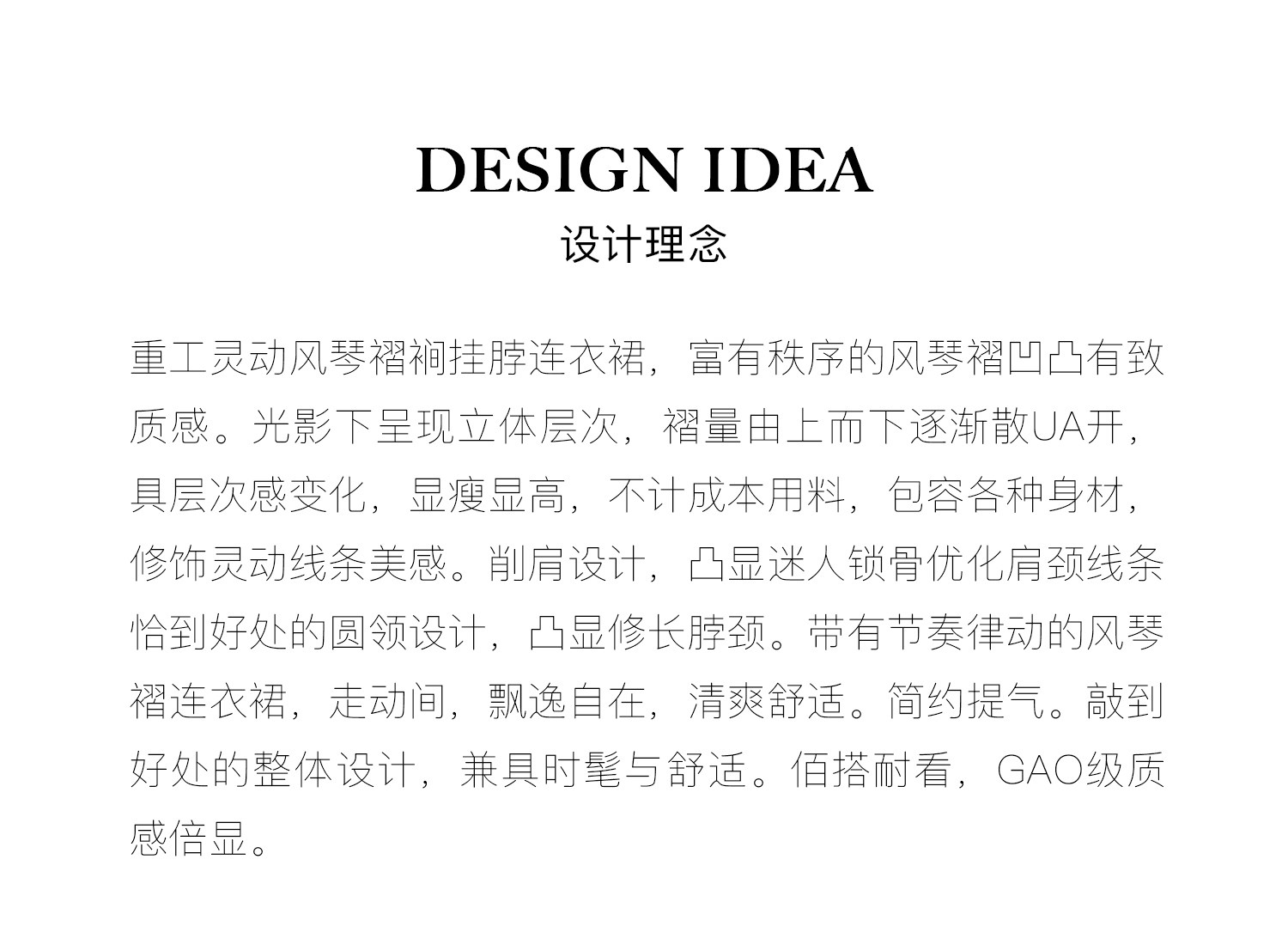 DESIGN IDEA
设计理念

重工灵动风琴褶裥挂脖连衣裙，富有秩序的风琴褶凹凸有致质感。光影下呈现立体层次，褶量由上而下逐渐散UA开，具层次感变化，显瘦显高，不计成本用料，包容各种身材，修饰灵动线条美感。削肩设计，凸显迷人锁骨优化肩颈线条恰到好处的圆领设计，凸显修长脖颈。带有节奏律动的风琴褶连衣裙，走动间，飘逸自在，清爽舒适。简约提气。敲到好处的整体设计，兼具时髦与舒适。佰搭耐看，GAO级质感倍显。